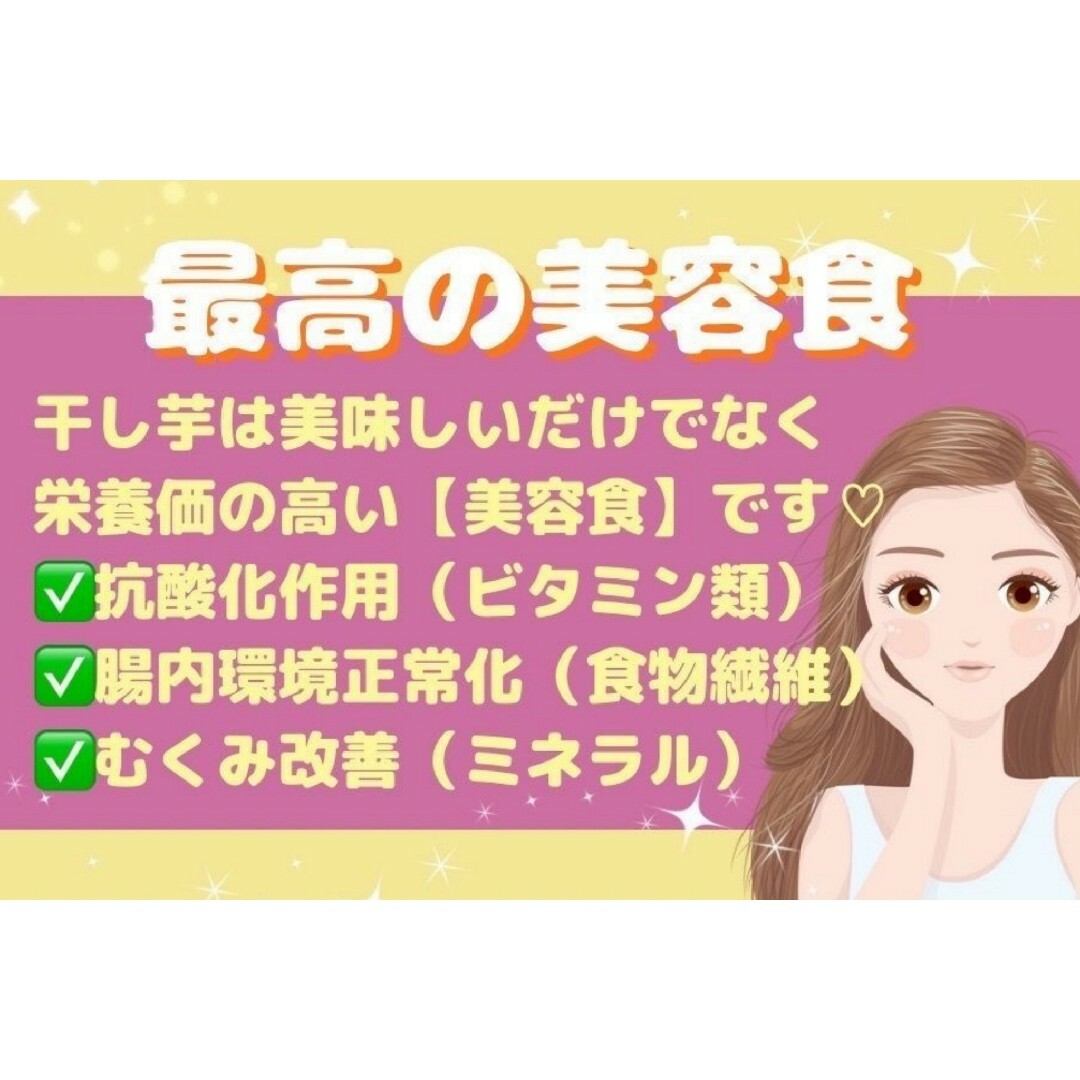 最高の美容食

干し芋は美味しいだけでなく
栄養価の高い【美容食】です♡
✅抗酸化作用（ビタミン類）
✅腸内環境正常化（食物繊維）
✅むくみ改善（ミネラル）